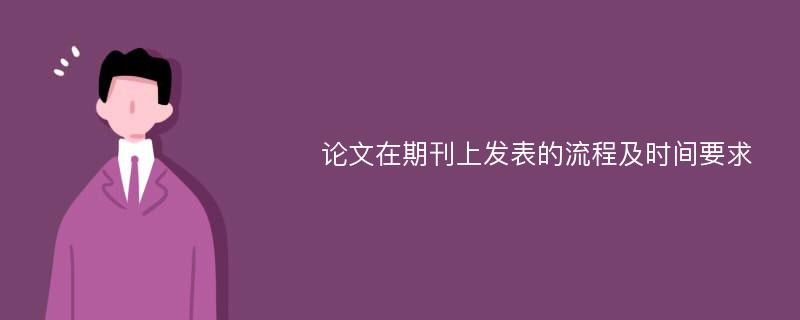 论文在期刊上发表的流程及时间要求